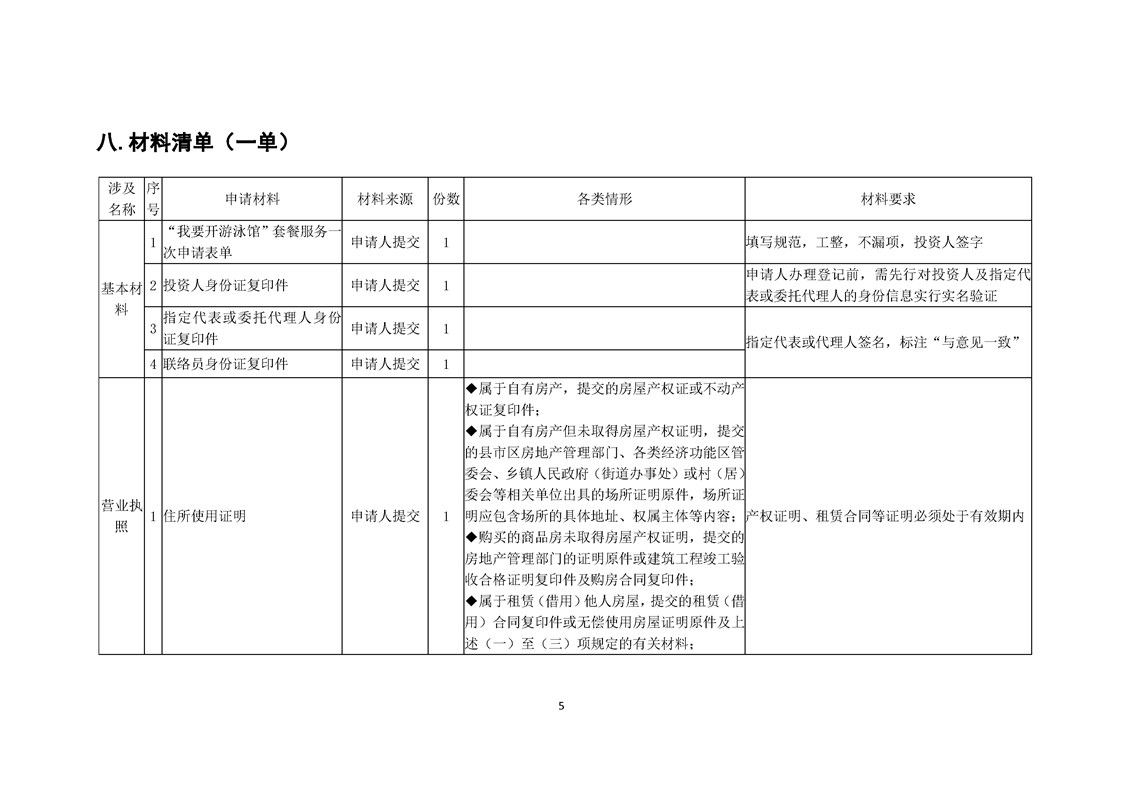 八.材料清单（一单）

| 涉及名称 | 序号 | 申请材料 | 材料来源 | 份数 | 各类情形 | 材料要求 |
|---|---|---|---|---|---|---|
| 基本材料 | 1 | “我要开游泳馆”套餐服务一次申请表单 | 申请人提交 | 1 |  | 填写规范，工整，不漏项，投资人签字 |
|  | 2 | 投资人身份证复印件 | 申请人提交 | 1 |  | 申请人办理登记前，需先行对投资人及指定代表或委托代理人的身份信息实行实名验证 |
|  | 3 | 指定代表或委托代理人身份证复印件 | 申请人提交 | 1 |  | 指定代表或代理人签名，标注“与意见一致” |
|  | 4 | 联络员身份证复印件 | 申请人提交 | 1 |  |  |
| 营业执照 | 1 | 住所使用证明 | 申请人提交 | 1 | ◆属于自有房产，提交的房屋产权证或不动产权证复印件；◆属于自有房产但未取得房屋产权证明，提交的县市区房地产管理部门、各类经济功能区管委会、乡镇人民政府（街道办事处）或村（居）委会等相关单位出具的场所证明原件，场所证明应包含场所的具体地址、权属主体等内容；◆购买的商品房未取得房屋产权证明，提交的房地产管理部门的证明原件或建筑工程竣工验收合格证明复印件及购房合同复印件；◆属于租赁（借用）他人房屋，提交的租赁（借用）合同复印件或无偿使用房屋证明原件及上述（一）至（三）项规定的有关材料； | 产权证明、租赁合同等证明必须处于有效期内 |

5